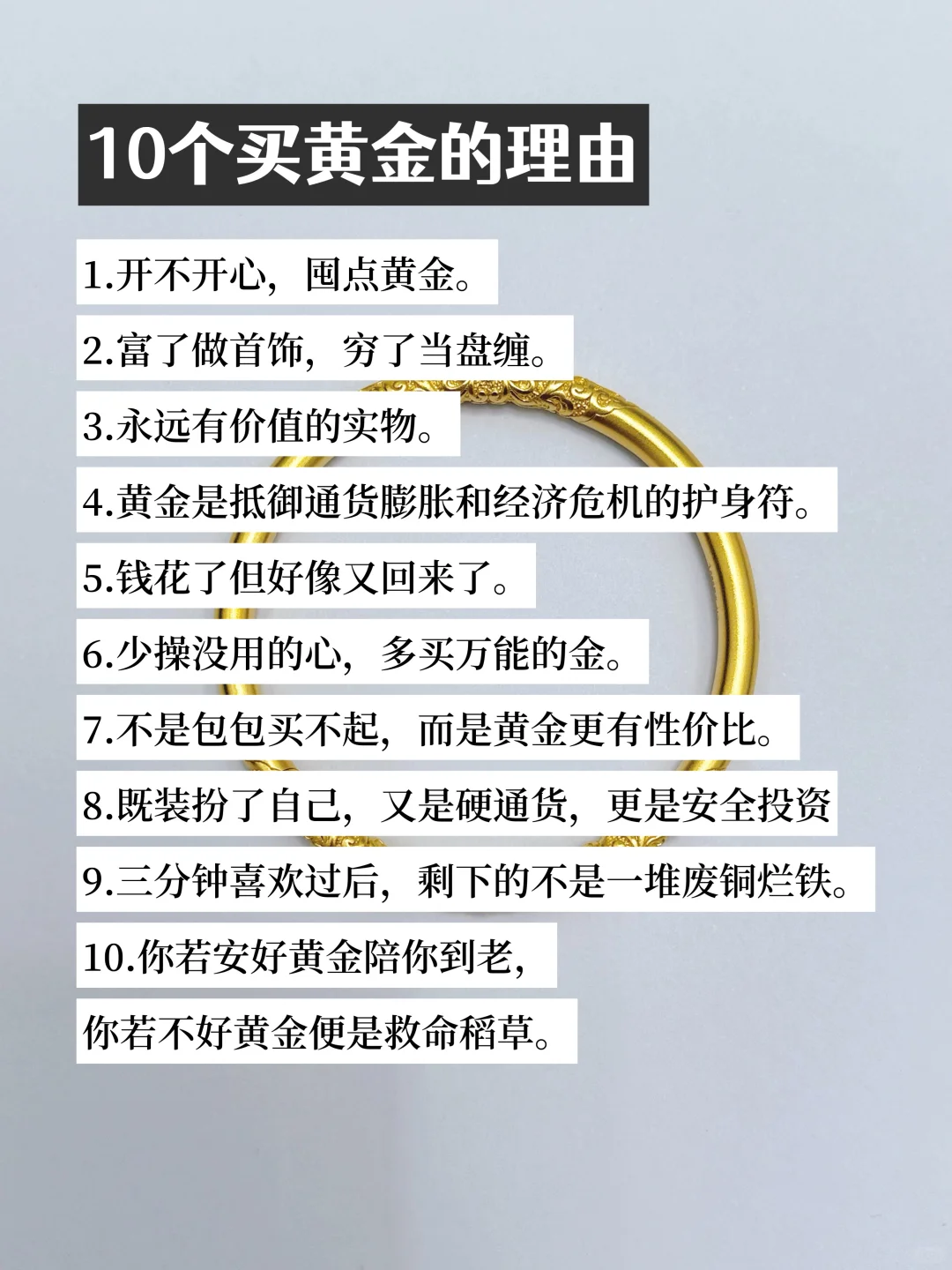 10个买黄金的理由

1.开不开心，囤点黄金。

2.富了做首饰，穷了当盘缠。

3.永远有价值的实物。

4.黄金是抵御通货膨胀和经济危机的护身符。

5.钱花了但好像又回来了。

6.少操没用的心，多买万能的金。

7.不是包包买不起，而是黄金更有性价比。

8.既装扮了自己，又是硬通货，更是安全投资

9.三分钟喜欢过后，剩下的不是一堆废铜烂铁。

10.你若安好黄金陪你到老，
你若不好黄金便是救命稻草。